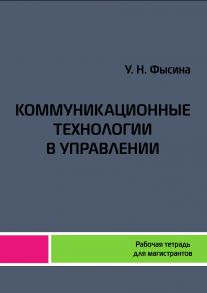 У. Н. Фысина

КОММУНИКАЦИОННЫЕ ТЕХНОЛОГИИ В УПРАВЛЕНИИ

Рабочая тетрадь для магистрантов